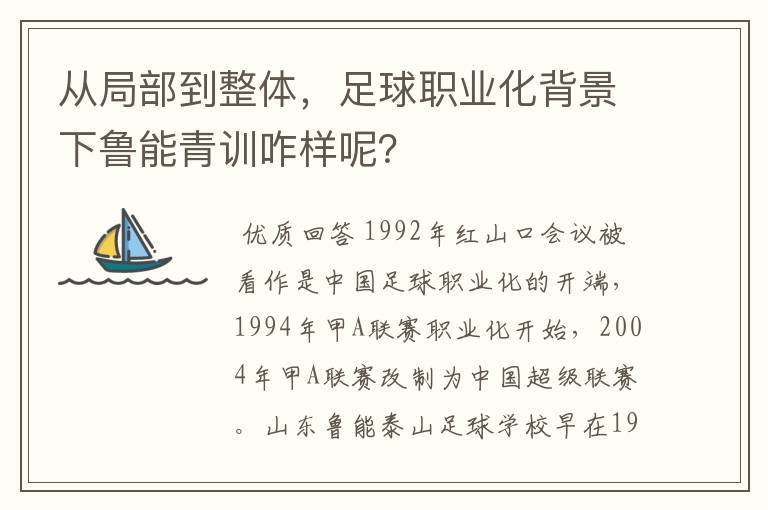 从局部到整体，足球职业化背景下鲁能青训咋样呢？

优质回答 1992年红山口会议被看作是中国足球职业化的开端，1994年甲A联赛职业化开始，2004年甲A联赛改制为中国超级联赛。山东鲁能泰山足球学校早在19